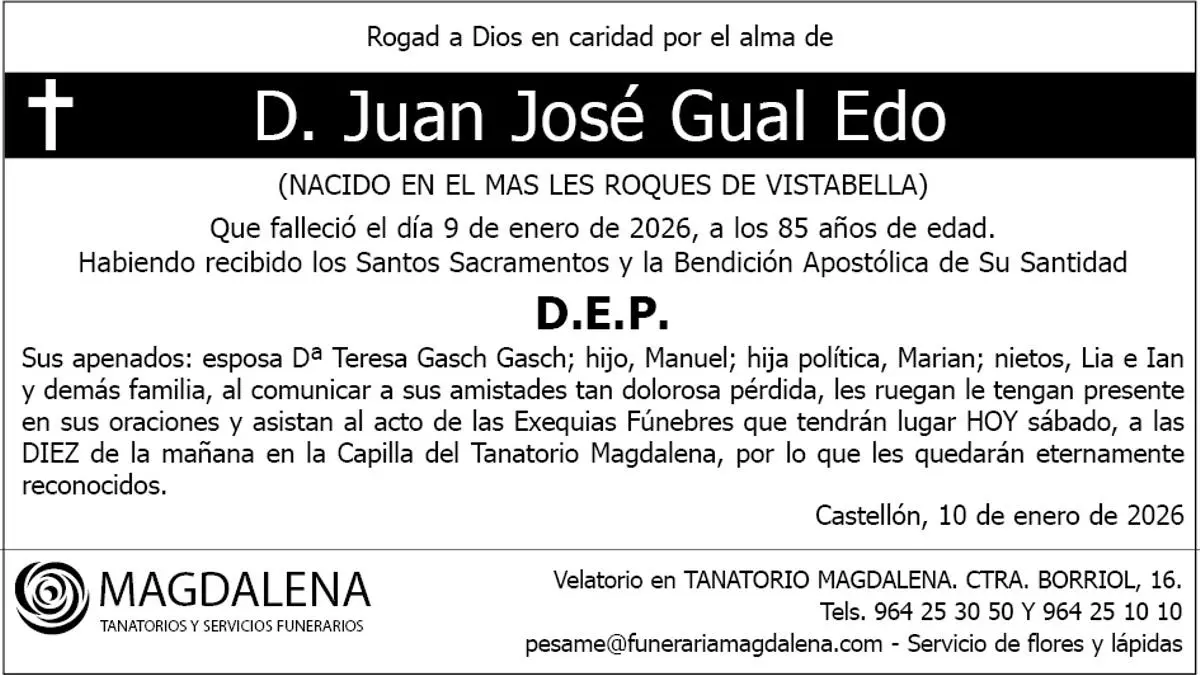 Rogad a Dios en caridad por el alma de

D. Juan José Gual Edo

(NACIDO EN EL MAS LES ROQUES DE VISTABELLA)

Que falleció el día 9 de enero de 2026, a los 85 años de edad.
Habiendo recibido los Santos Sacramentos y la Bendición Apostólica de Su Santidad

D.E.P.

Sus apenados: esposa Dª Teresa Gasch Gasch; hijo, Manuel; hija política, Marian; nietos, Lia e Ian y demás familia, al comunicar a sus amistades tan dolorosa pérdida, les ruegan le tengan presente en sus oraciones y asistan al acto de las Exequias Fúnebres que tendrán lugar HOY sábado, a las DIEZ de la mañana en la Capilla del Tanatorio Magdalena, por lo que les quedarán eternamente reconocidos.

Castellón, 10 de enero de 2026

MAGDALENA
TANATORIOS Y SERVICIOS FUNERARIOS

Velatorio en TANATORIO MAGDALENA. CTRA. BORRIOL, 16.
Tels. 964 25 30 50 Y 964 25 10 10
pesame@funerariamagdalena.com - Servicio de flores y lápidas